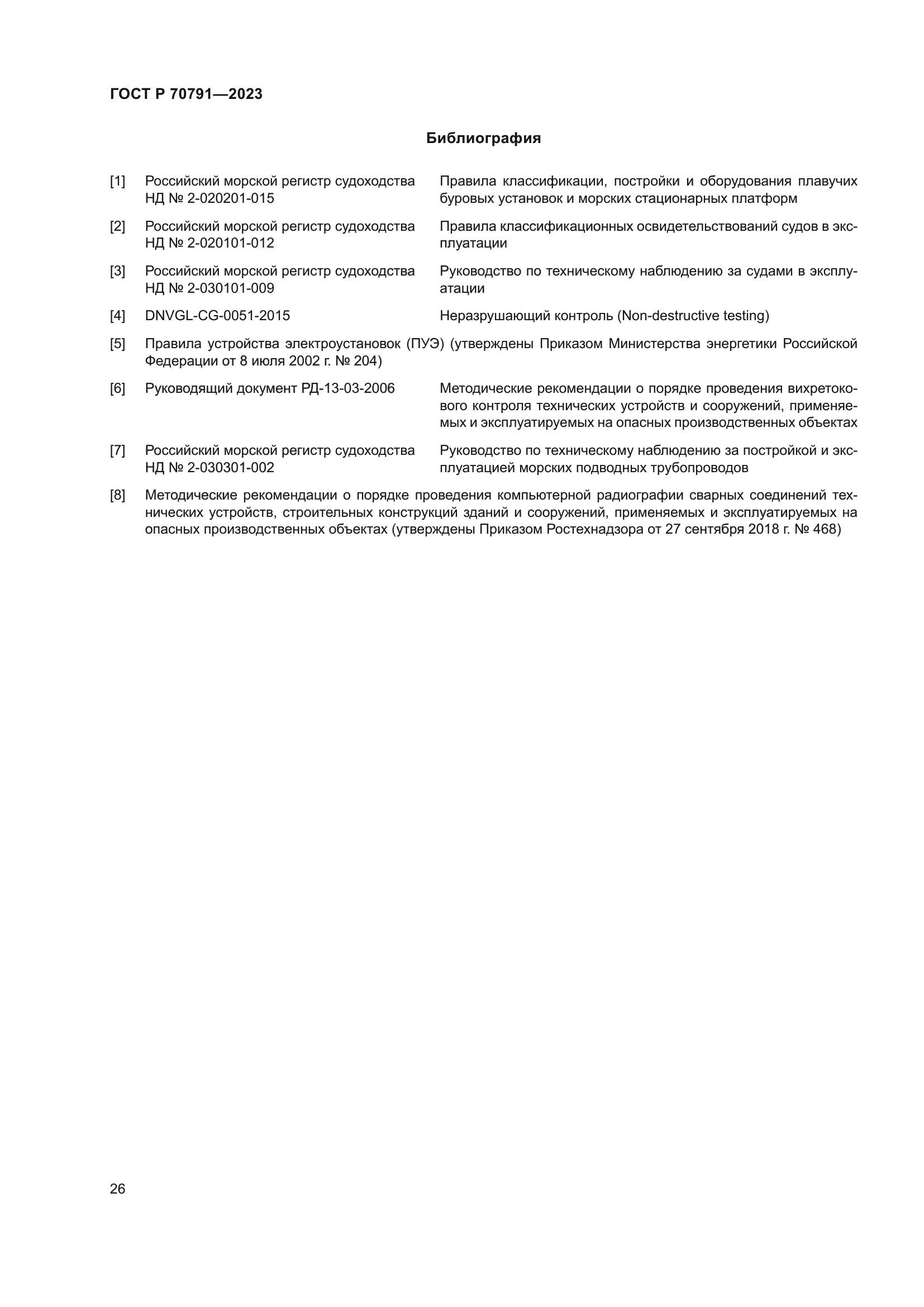 ГОСТ Р 70791—2023

Библиография

[1] Российский морской регистр судоходства НД № 2-020201-015 Правила классификации, постройки и оборудования плавучих буровых установок и морских стационарных платформ

[2] Российский морской регистр судоходства НД № 2-020101-012 Правила классификационных освидетельствований судов в эксплуатации

[3] Российский морской регистр судоходства НД № 2-030101-009 Руководство по техническому наблюдению за судами в эксплуатации

[4] DNVGL-CG-0051-2015 Неразрушающий контроль (Non-destructive testing)

[5] Правила устройства электроустановок (ПУЭ) (утверждены Приказом Министерства энергетики Российской Федерации от 8 июля 2002 г. № 204)

[6] Руководящий документ РД-13-03-2006 Методические рекомендации о порядке проведения вихретокового контроля технических устройств и сооружений, применяемых и эксплуатируемых на опасных производственных объектах

[7] Российский морской регистр судоходства НД № 2-030301-002 Руководство по техническому наблюдению за постройкой и эксплуатацией морских подводных трубопроводов

[8] Методические рекомендации о порядке проведения компьютерной радиографии сварных соединений технических устройств, строительных конструкций зданий и сооружений, применяемых и эксплуатируемых на опасных производственных объектах (утверждены Приказом Ростехнадзора от 27 сентября 2018 г. № 468)

26